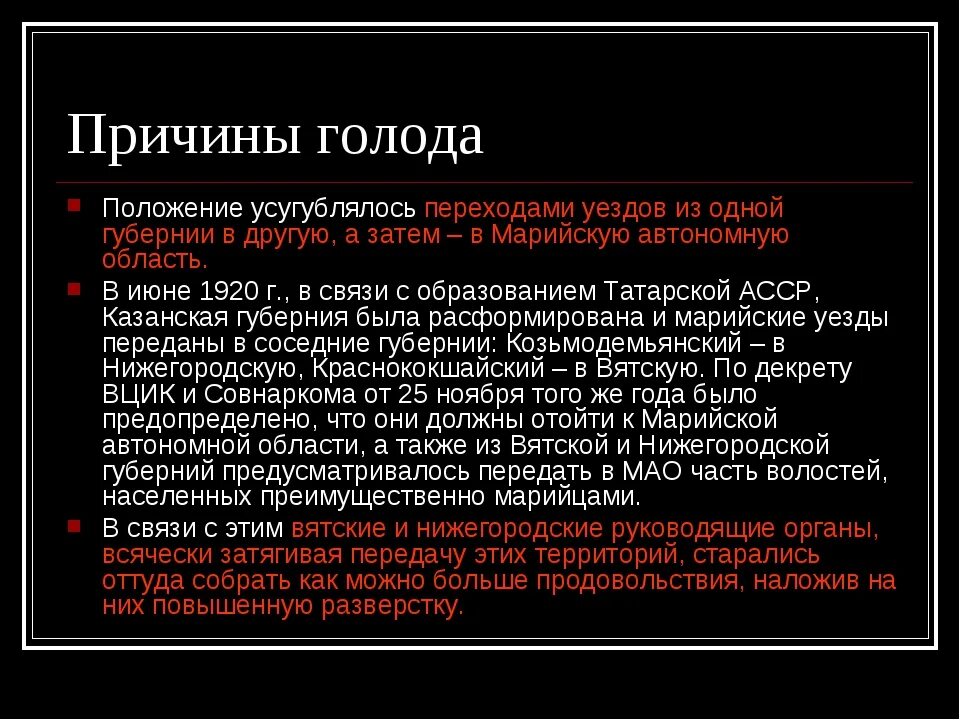 Причины голода

Положение усугублялось переходами уездов из одной губернии в другую, а затем – в Марийскую автономную область.

В июне 1920 г., в связи с образованием Татарской АССР, Казанская губерния была расформирована и марийские уезды переданы в соседние губернии: Козьмодемьянский – в Нижегородскую, Краснококшайский – в Вятскую. По декрету ВЦИК и Совнаркома от 25 ноября того же года было предопределено, что они должны отойти к Марийской автономной области, а также из Вятской и Нижегородской губерний предусматривалось передать в МАО часть волостей, населенных преимущественно марийцами.

В связи с этим вятские и нижегородские руководящие органы, всячески затягивая передачу этих территорий, старались оттуда собрать как можно больше продовольствия, наложив на них повышенную разверстку.